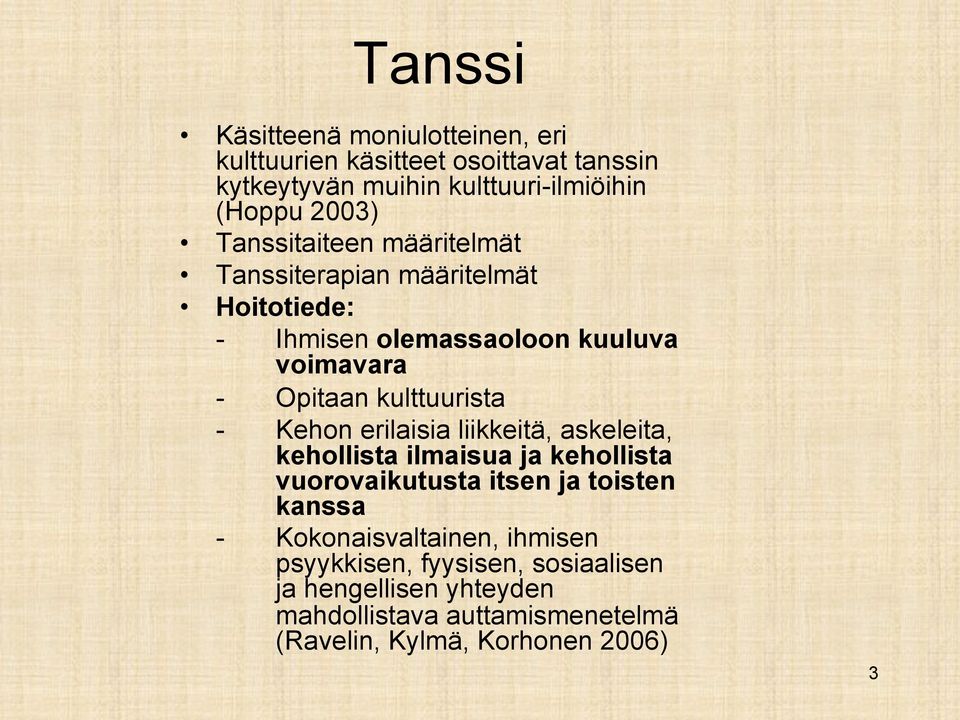 Tanssi

• Käsitteenä moniulotteinen, eri kulttuurien käsitteet osoittavat tanssin kytkeytyvän muihin kulttuuri-ilmiöihin (Hoppu 2003)
• Tanssitaiteen määritelmät
• Tanssiterapian määritelmät
• Hoitotiede:
- Ihmisen olemassaoloon kuuluva voimavara
- Opitaan kulttuurista
- Kehon erilaisia liikkeitä, askeleita, kehollista ilmaisua ja kehollista vuorovaikutusta itsen ja toisten kanssa
- Kokonaisvaltainen, ihmisen psyykkisen, fyysisen, sosiaalisen ja hengellisen yhteyden mahdollistava auttamismenetelmä (Ravelin, Kylmä, Korhonen 2006)

3